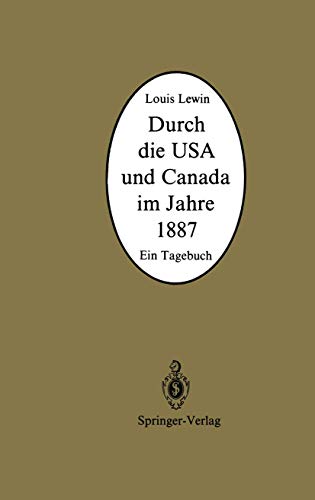 Louis Lewin

Durch die USA und Canada im Jahre 1887

Ein Tagebuch

Springer-Verlag